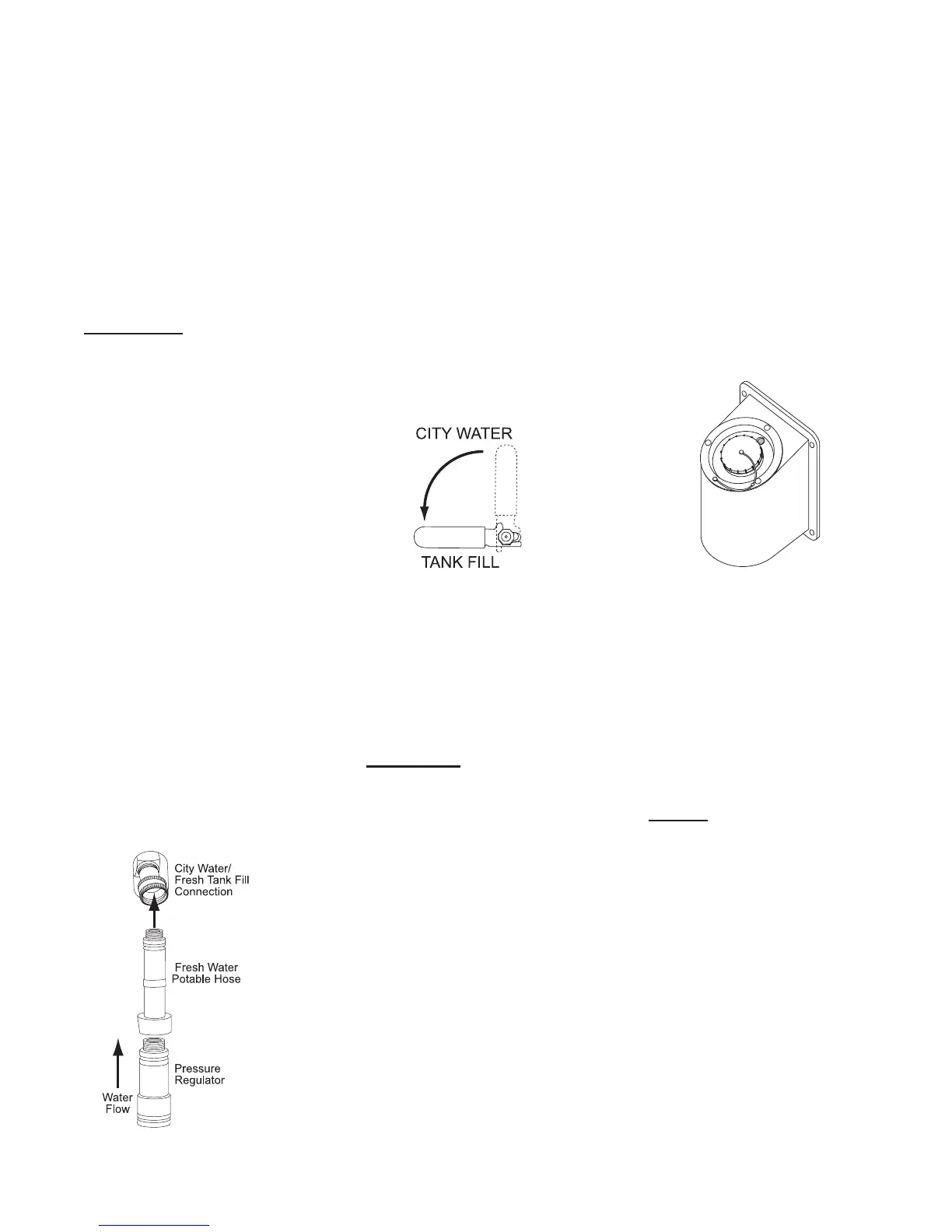 CITY WATER

TANK FILL

City Water/ Fresh Tank Fill Connection

Fresh Water Potable Hose

Pressure Regulator

Water Flow